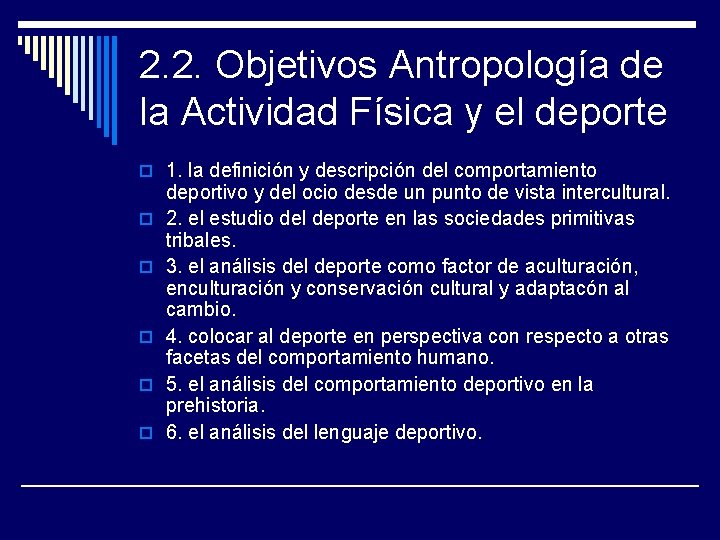 2.2. Objetivos Antropología de la Actividad Física y el deporte

1. la definición y descripción del comportamiento deportivo y del ocio desde un punto de vista intercultural.

2. el estudio del deporte en las sociedades primitivas tribales.

3. el análisis del deporte como factor de aculturación, enculturación y conservación cultural y adaptacón al cambio.

4. colocar al deporte en perspectiva con respecto a otras facetas del comportamiento humano.

5. el análisis del comportamiento deportivo en la prehistoria.

6. el análisis del lenguaje deportivo.